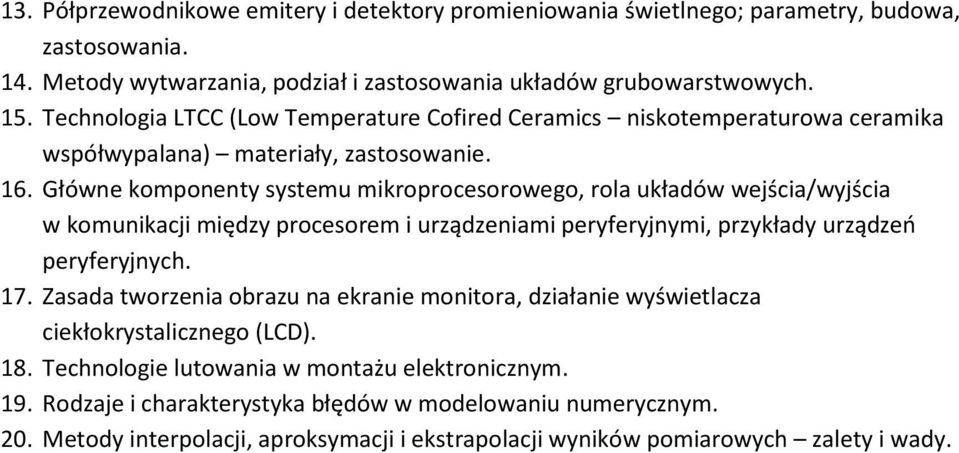 13. Półprzewodnikowe emitery i detektory promieniowania świetlnego; parametry, budowa, zastosowania.
14. Metody wytwarzania, podział i zastosowania układów grubowarstwowych.
15. Technologia LTCC (Low Temperature Cofired Ceramics – niskotemperaturowa ceramika współwypalana) – materiały, zastosowanie.
16. Główne komponenty systemu mikroprocesorowego, rola układów wejścia/wyjścia w komunikacji między procesorem i urządzeniami peryferyjnymi, przykłady urządzeń peryferyjnych.
17. Zasada tworzenia obrazu na ekranie monitora, działanie wyświetlacza ciekłokrystalicznego (LCD).
18. Technologie lutowania w montażu elektronicznym.
19. Rodzaje i charakterystyka błędów w modelowaniu numerycznym.
20. Metody interpolacji, aproksymacji i ekstrapolacji wyników pomiarowych – zalety i wady.